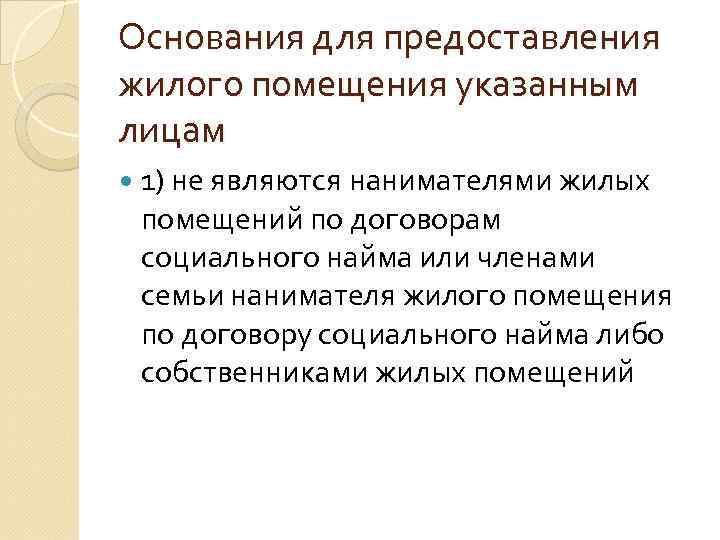 Основания для предоставления жилого помещения указанным лицам

• 1) не являются нанимателями жилых помещений по договорам социального найма или членами семьи нанимателя жилого помещения по договору социального найма либо собственниками жилых помещений